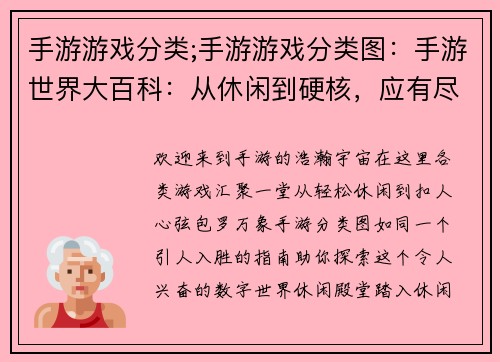 手游游戏分类;手游游戏分类图：手游世界大百科：从休闲到硬核，应有尽

欢迎来到手游的浩瀚宇宙在这里各类游戏汇聚一堂从轻松休闲到扣人心弦包罗万象手游分类图如同一个引人入胜的指南助你探索这个令人兴奋的数字世界休闲殿堂踏入休闲